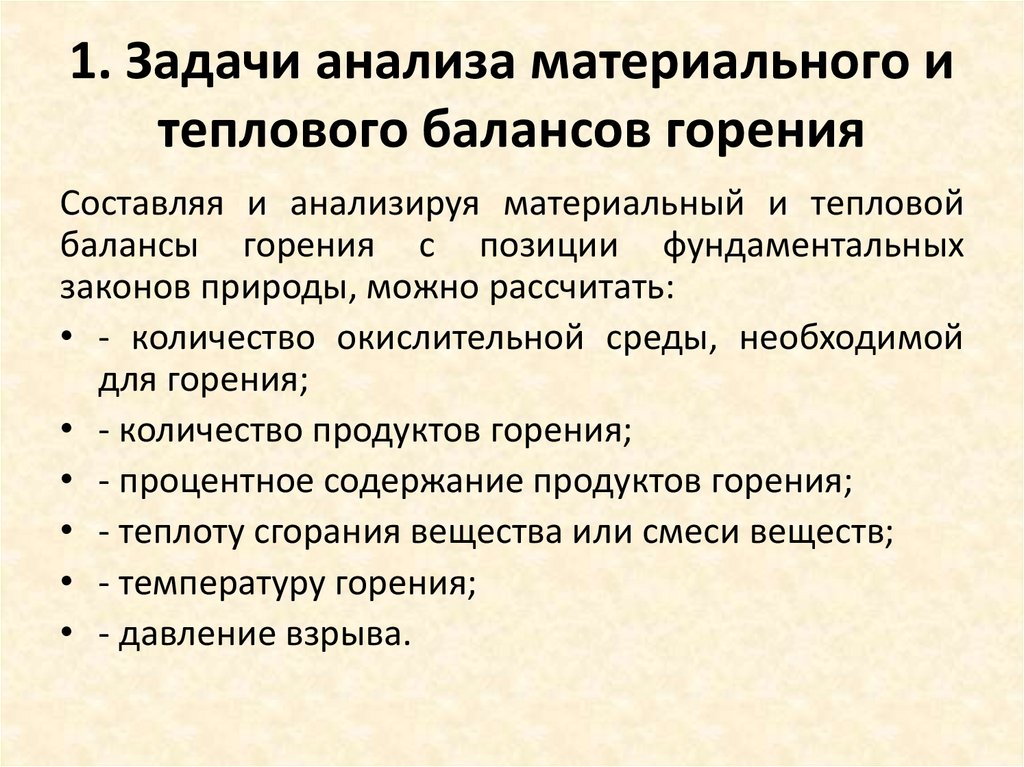 1. Задачи анализа материального и теплового балансов горения

Составляя и анализируя материальный и тепловой балансы горения с позиции фундаментальных законов природы, можно рассчитать:

• - количество окислительной среды, необходимой для горения;
• - количество продуктов горения;
• - процентное содержание продуктов горения;
• - теплоту сгорания вещества или смеси веществ;
• - температуру горения;
• - давление взрыва.